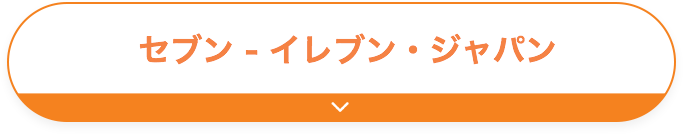 セブン - イレブン・ジャパン